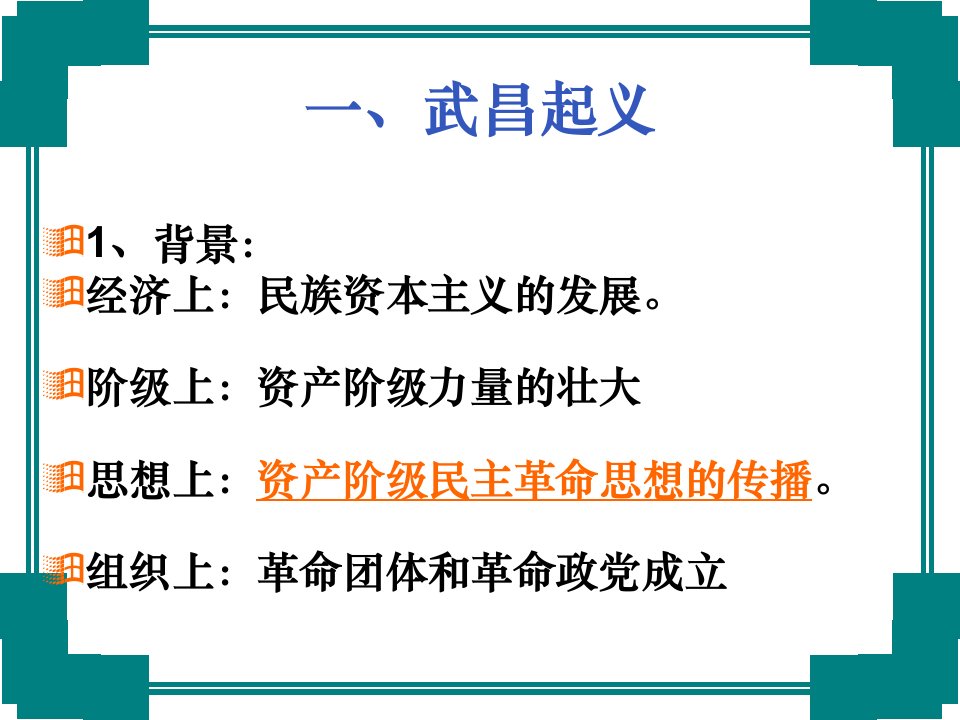 一、武昌起义

1、背景：

经济上：民族资本主义的发展。

阶级上：资产阶级力量的壮大

思想上：资产阶级民主革命思想的传播。

组织上：革命团体和革命政党成立